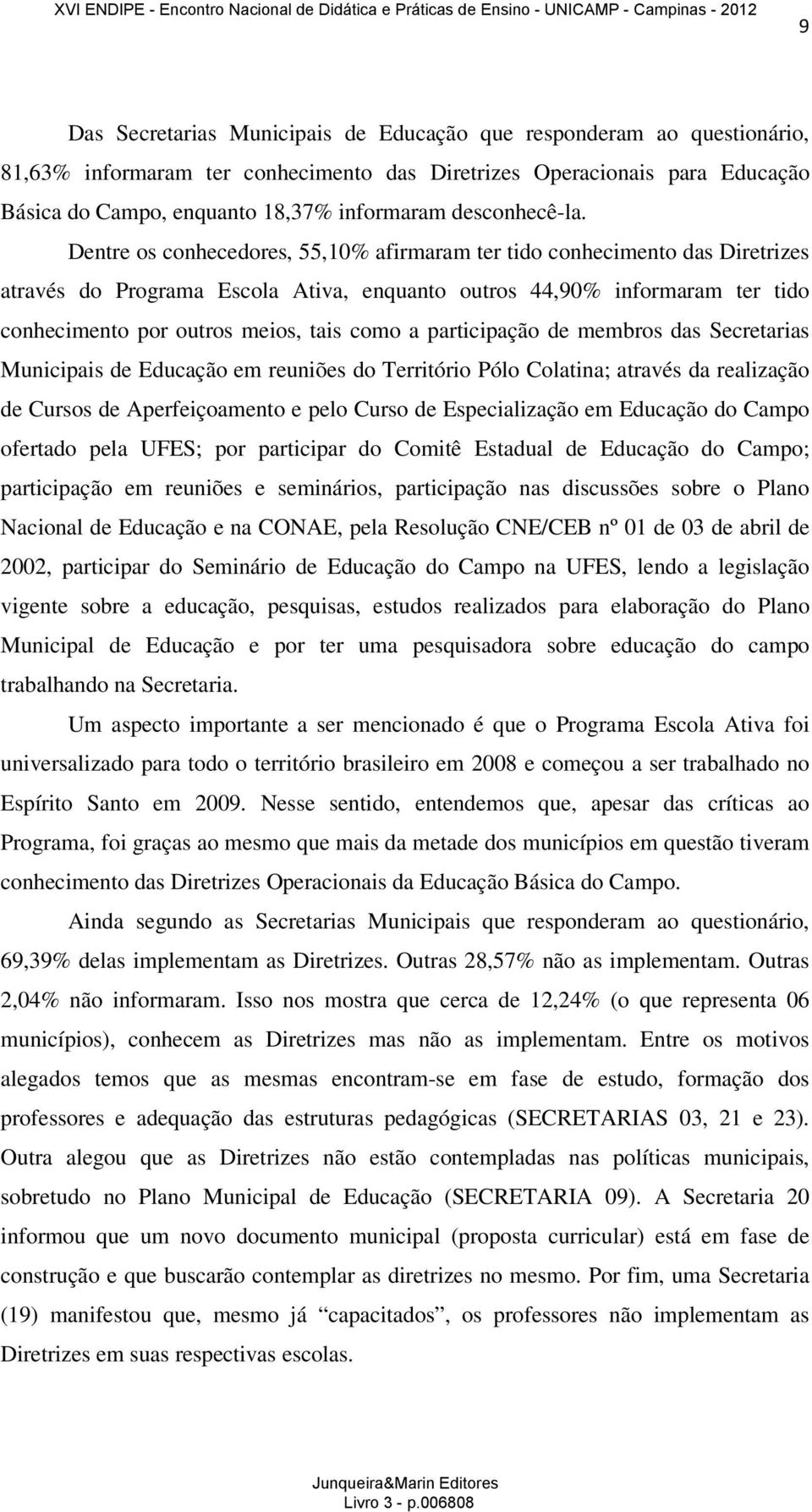 XVI ENDIPE - Encontro Nacional de Didática e Práticas de Ensino - UNICAMP - Campinas - 2012

9

Das Secretarias Municipais de Educação que responderam ao questionário, 81,63% informaram ter conhecimento das Diretrizes Operacionais para Educação Básica do Campo, enquanto 18,37% informaram desconhecê-la.

Dentre os conhecedores, 55,10% afirmaram ter tido conhecimento das Diretrizes através do Programa Escola Ativa, enquanto outros 44,90% informaram ter tido conhecimento por outros meios, tais como a participação de membros das Secretarias Municipais de Educação em reuniões do Território Pólo Colatina; através da realização de Cursos de Aperfeiçoamento e pelo Curso de Especialização em Educação do Campo ofertado pela UFES; por participar do Comitê Estadual de Educação do Campo; participação em reuniões e seminários, participação nas discussões sobre o Plano Nacional de Educação e na CONAE, pela Resolução CNE/CEB nº 01 de 03 de abril de 2002, participar do Seminário de Educação do Campo na UFES, lendo a legislação vigente sobre a educação, pesquisas, estudos realizados para elaboração do Plano Municipal de Educação e por ter uma pesquisadora sobre educação do campo trabalhando na Secretaria.

Um aspecto importante a ser mencionado é que o Programa Escola Ativa foi universalizado para todo o território brasileiro em 2008 e começou a ser trabalhado no Espírito Santo em 2009. Nesse sentido, entendemos que, apesar das críticas ao Programa, foi graças ao mesmo que mais da metade dos municípios em questão tiveram conhecimento das Diretrizes Operacionais da Educação Básica do Campo.

Ainda segundo as Secretarias Municipais que responderam ao questionário, 69,39% delas implementam as Diretrizes. Outras 28,57% não as implementam. Outras 2,04% não informaram. Isso nos mostra que cerca de 12,24% (o que representa 06 municípios), conhecem as Diretrizes mas não as implementam. Entre os motivos alegados temos que as mesmas encontram-se em fase de estudo, formação dos professores e adequação das estruturas pedagógicas (SECRETARIAS 03, 21 e 23). Outra alegou que as Diretrizes não estão contempladas nas políticas municipais, sobretudo no Plano Municipal de Educação (SECRETARIA 09). A Secretaria 20 informou que um novo documento municipal (proposta curricular) está em fase de construção e que buscarão contemplar as diretrizes no mesmo. Por fim, uma Secretaria (19) manifestou que, mesmo já “capacitados”, os professores não implementam as Diretrizes em suas respectivas escolas.

Junqueira&Marin Editores
Livro 3 - p.006808